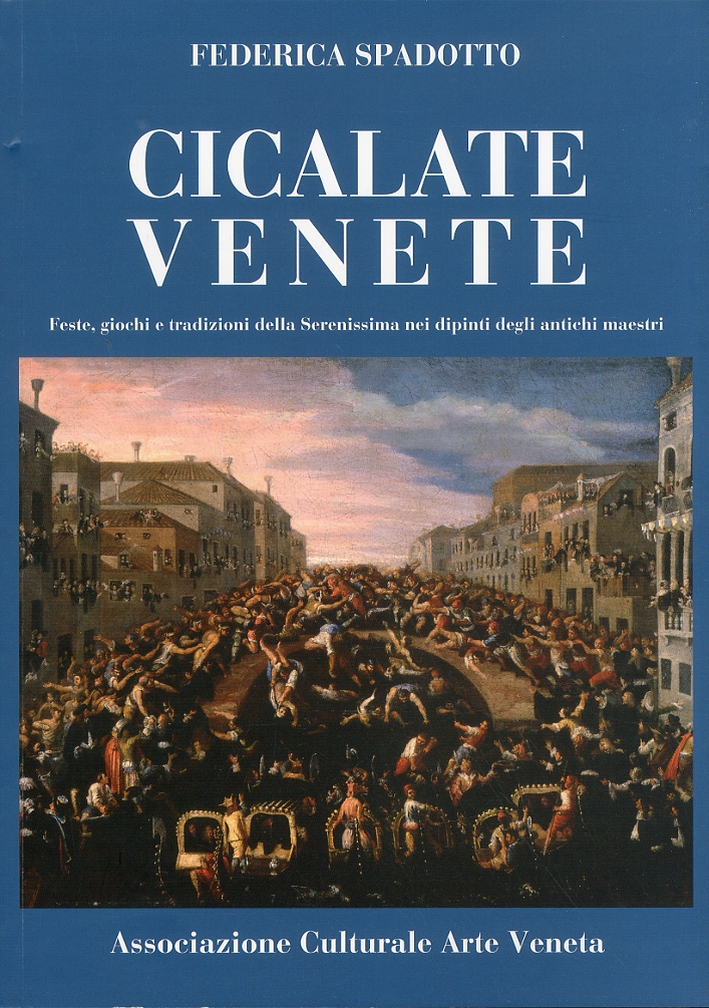 FEDERICA SPADOTTO

CICALATE
VENETE

Feste, giochi e tradizioni della Serenissima nei dipinti degli antichi maestri

Associazione Culturale Arte Veneta